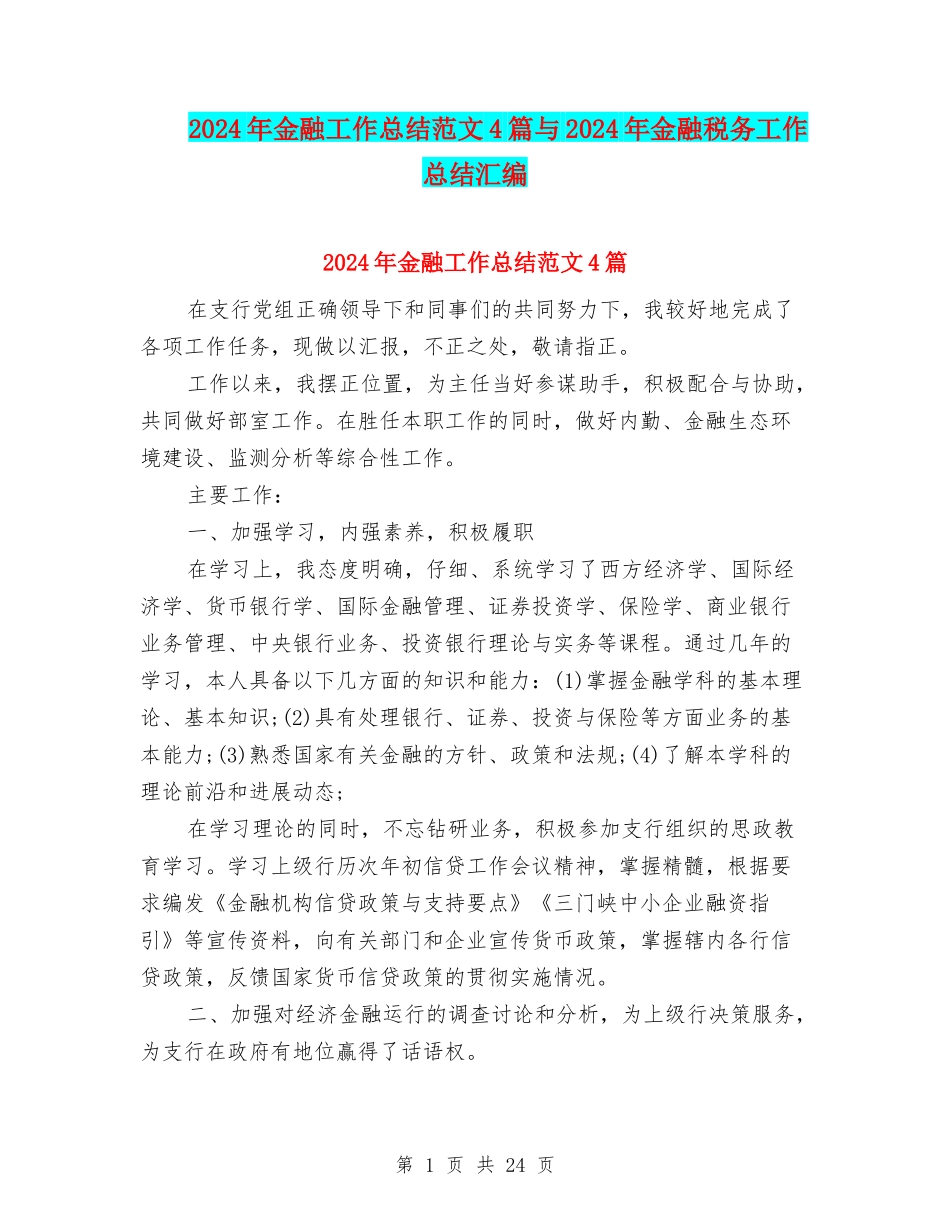 2024年金融工作总结范文4篇与2024年金融税务工作总结汇编

2024年金融工作总结范文4篇

在支行党组正确领导下和同事们的共同努力下，我较好地完成了各项工作任务，现做以汇报，不正之处，敬请指正。

工作以来，我摆正位置，为主任当好参谋助手，积极配合与协助，共同做好部室工作。在胜任本职工作的同时，做好内勤、金融生态环境建设、监测分析等综合性工作。

主要工作：

一、加强学习，内强素养，积极履职

在学习上，我态度明确，仔细、系统学习了西方经济学、国际经济学、货币银行学、国际金融管理、证券投资学、保险学、商业银行业务管理、中央银行业务、投资银行理论与实务等课程。通过几年的学习，本人具备以下几方面的知识和能力：(1)掌握金融学科的基本理论、基本知识;(2)具有处理银行、证券、投资与保险等方面业务的基本能力;(3)熟悉国家有关金融的方针、政策和法规;(4)了解本学科的理论前沿和进展动态;

在学习理论的同时，不忘钻研业务，积极参加支行组织的思政教育学习。学习上级行历次年初信贷工作会议精神，掌握精髓，根据要求编发《金融机构信贷政策与支持要点》《三门峡中小企业融资指引》等宣传资料，向有关部门和企业宣传货币政策，掌握辖内各行信贷政策，反馈国家货币信贷政策的贯彻实施情况。

二、加强对经济金融运行的调查讨论和分析，为上级行决策服务，为支行在政府有地位赢得了话语权。

第 1 页 共 24 页